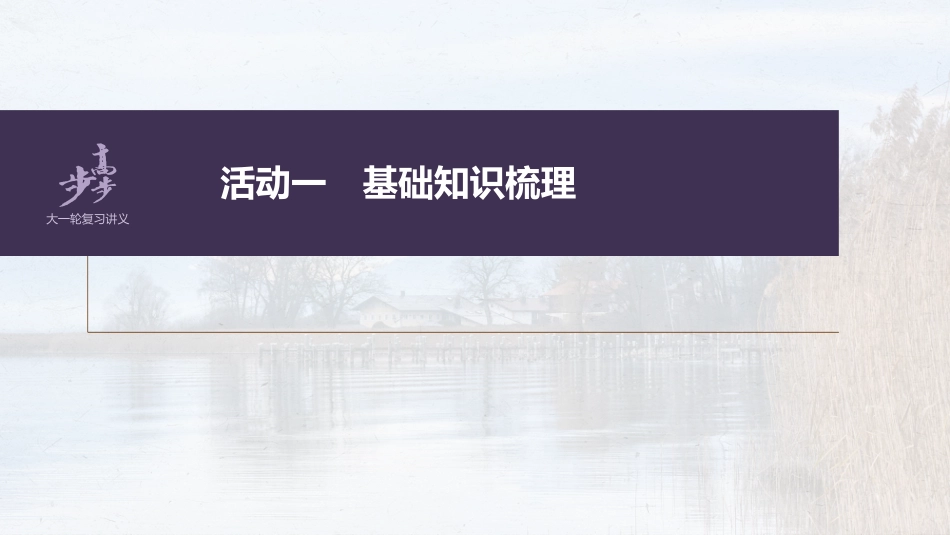 步步高
大一轮复习讲义

活动一　基础知识梳理